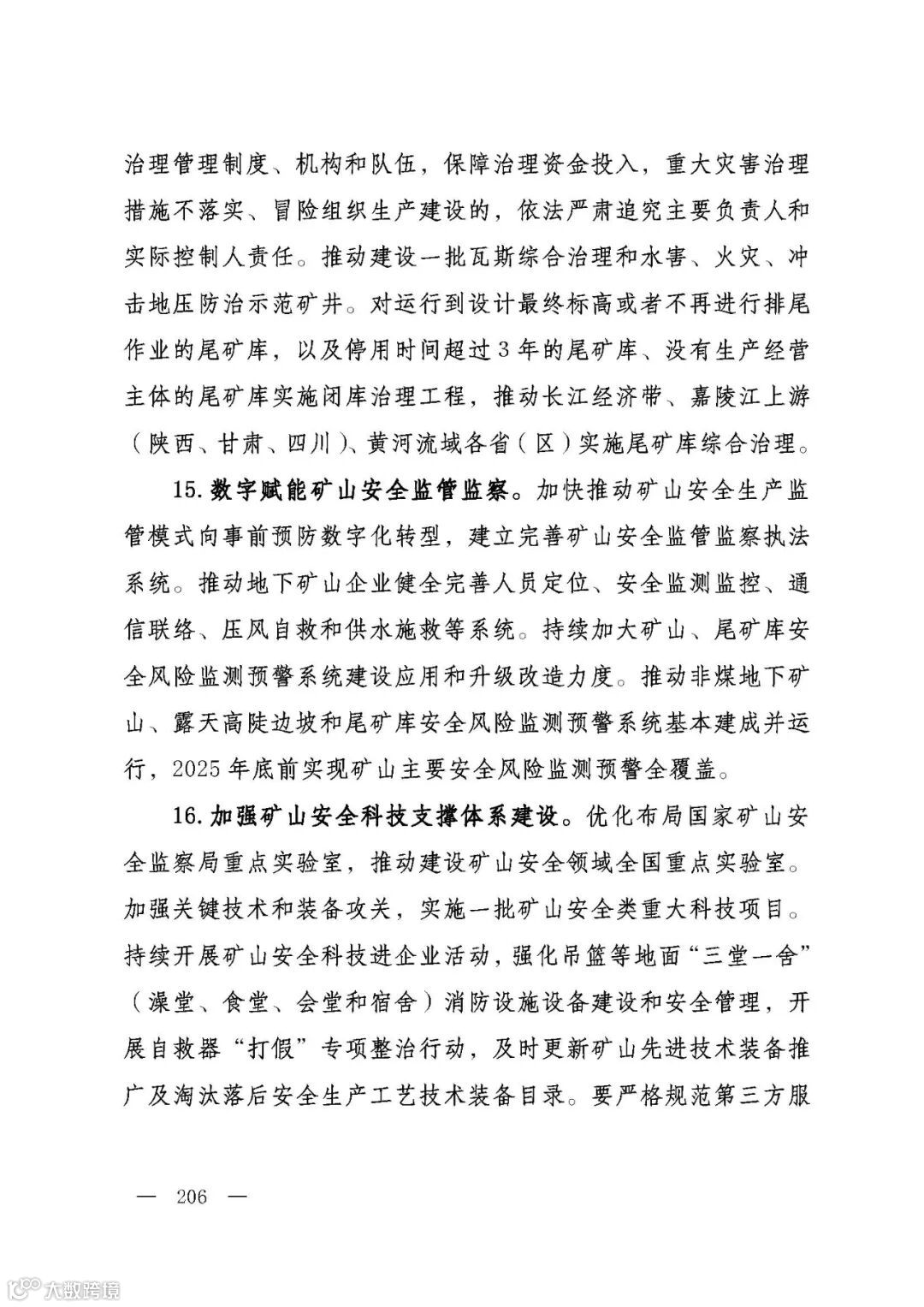 治理管理制度、机构和队伍，保障治理资金投入，重大灾害治理措施不落实、冒险组织生产建设的，依法严肃追究主要负责人和实际控制人责任。推动建设一批瓦斯综合治理和水害、火灾、冲击地压防治示范矿井。对运行到设计最终标高或者不再进行排尾作业的尾矿库，以及停用时间超过3年的尾矿库、没有生产经营主体的尾矿库实施闭库治理工程，推动长江经济带、嘉陵江上游（陕西、甘肃、四川）、黄河流域各省（区）实施尾矿库综合治理。

15. 数字赋能矿山安全监管监察。加快推动矿山安全生产监管模式向事前预防数字化转型，建立完善矿山安全监管监察执法系统。推动地下矿山企业健全完善人员定位、安全监测监控、通信联络、压风自救和供水施救等系统。持续加大矿山、尾矿库安全风险监测预警系统建设应用和升级改造力度。推动非煤地下矿山、露天高陡边坡和尾矿库安全风险监测预警系统基本建成并运行，2025年底前实现矿山主要安全风险监测预警全覆盖。

16. 加强矿山安全科技支撑体系建设。优化布局国家矿山安全监察局重点实验室，推动建设矿山安全领域全国重点实验室。加强关键技术和装备攻关，实施一批矿山安全类重大科技项目。持续开展矿山安全科技进企业活动，强化吊篮等地面“三堂一舍”（澡堂、食堂、会堂和宿舍）消防设施设备建设和安全管理，开展自救器“打假”专项整治行动，及时更新矿山先进技术装备推广及淘汰落后安全生产工艺技术装备目录。要严格规范第三方服

— 206 —

大数跨境